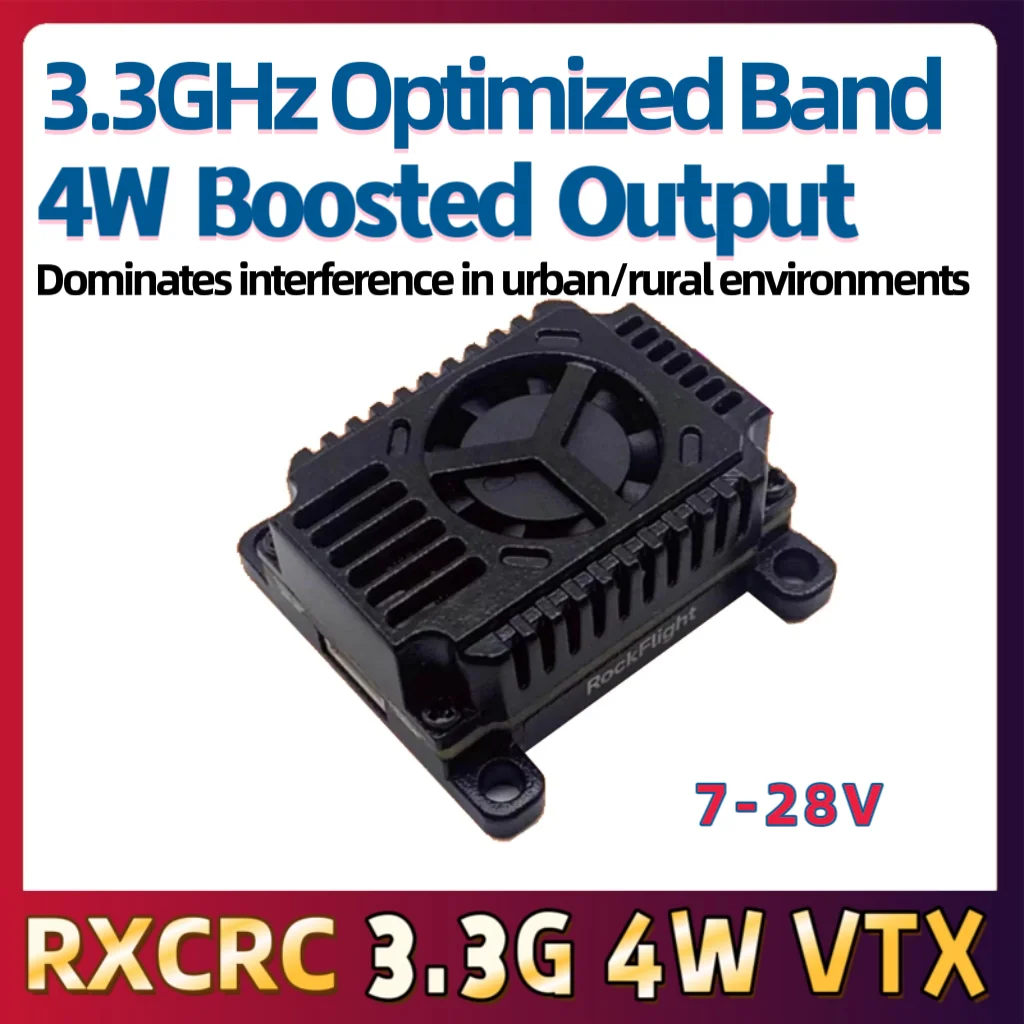 3.3GHz Optimized Band
4W Boosted Output
Dominates interference in urban/rural environments

RockFlight

7-28V

RXCRC 3.3G 4W VTX